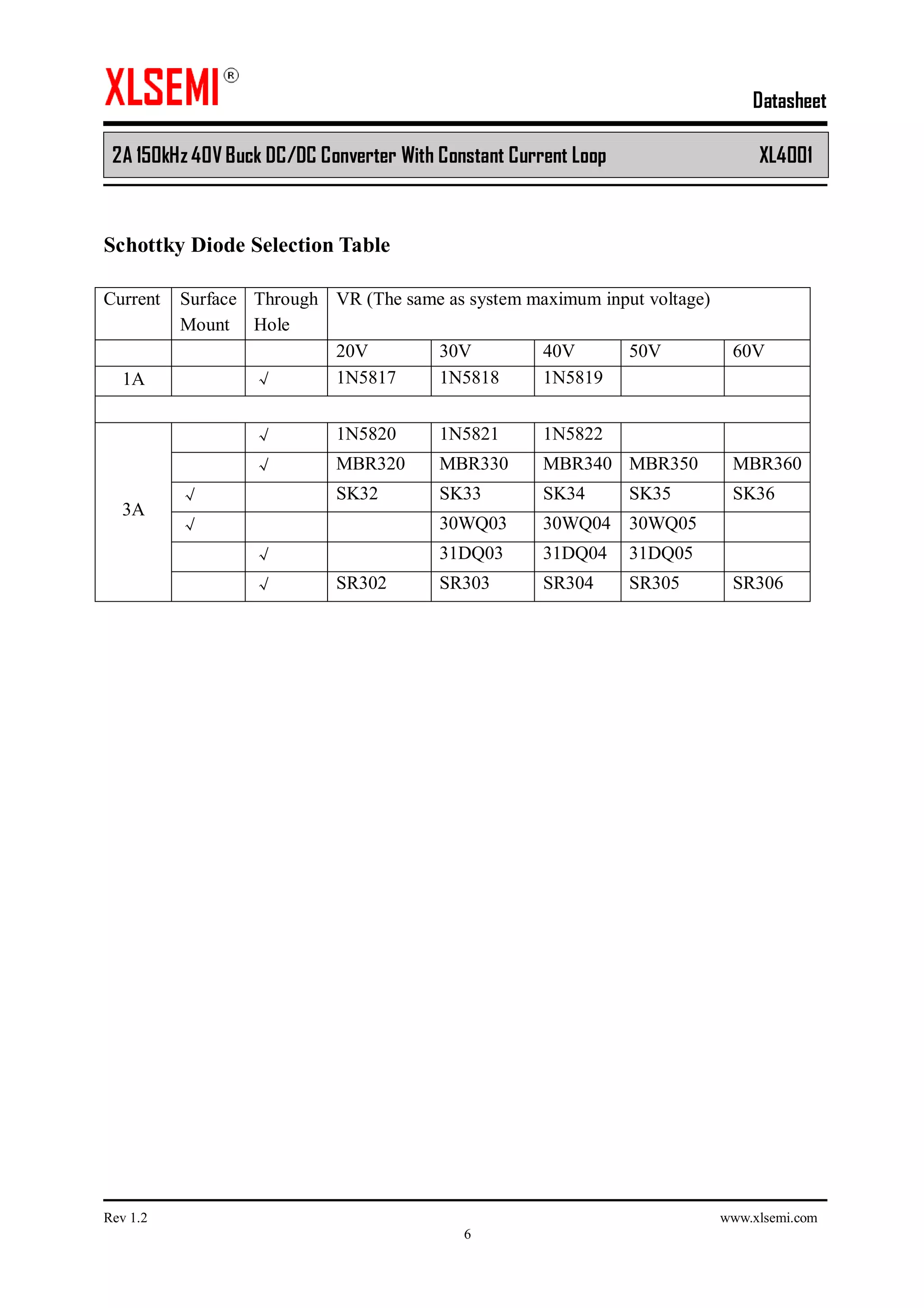 XLSEMI®

Datasheet

2A 150kHz 40V Buck DC/DC Converter With Constant Current Loop XL4001

Schottky Diode Selection Table

| Current | Surface Mount | Through Hole | VR (The same as system maximum input voltage) | | | | |
|---|---|---|---|---|---|---|---|
| | | | 20V | 30V | 40V | 50V | 60V |
| 1A | | √ | 1N5817 | 1N5818 | 1N5819 | | |
| | | | | | | | |
| 3A | | √ | 1N5820 | 1N5821 | 1N5822 | | |
| | | √ | MBR320 | MBR330 | MBR340 | MBR350 | MBR360 |
| | √ | | SK32 | SK33 | SK34 | SK35 | SK36 |
| | √ | | | 30WQ03 | 30WQ04 | 30WQ05 | |
| | | √ | | 31DQ03 | 31DQ04 | 31DQ05 | |
| | | √ | SR302 | SR303 | SR304 | SR305 | SR306 |

Rev 1.2

www.xlsemi.com

6